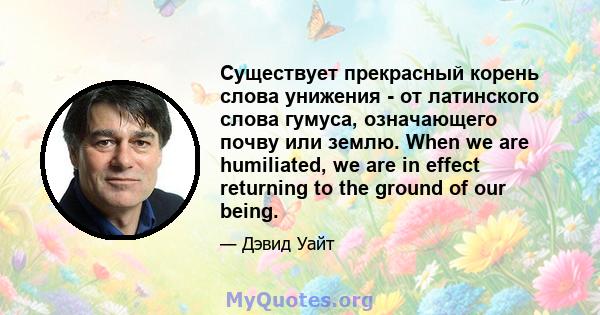 Существует прекрасный корень слова унижения - от латинского слова гумуса, означающего почву или землю. When we are humiliated, we are in effect returning to the ground of our being.

— Дэвид Уайт

MyQuotes.org